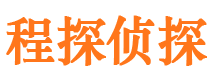 程探侦探